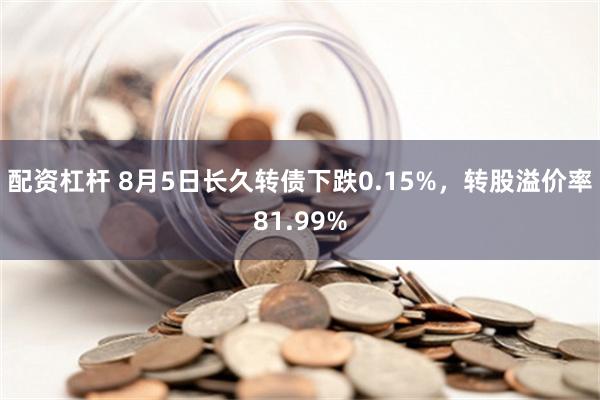 配资杠杆 8月5日长久转债下跌0.15%，转股溢价率81.99%